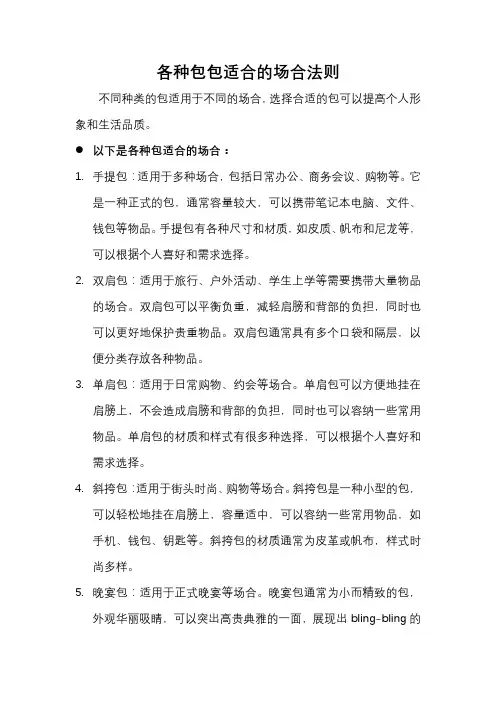 各种包包适合的场合法则

不同种类的包适用于不同的场合，选择合适的包可以提高个人形象和生活品质。

● 以下是各种包适合的场合：

1. 手提包：适用于多种场合，包括日常办公、商务会议、购物等。它是一种正式的包，通常容量较大，可以携带笔记本电脑、文件、钱包等物品。手提包有各种尺寸和材质，如皮质、帆布和尼龙等，可以根据个人喜好和需求选择。

2. 双肩包：适用于旅行、户外活动、学生上学等需要携带大量物品的场合。双肩包可以平衡负重，减轻肩膀和背部的负担，同时也可以更好地保护贵重物品。双肩包通常具有多个口袋和隔层，以便分类存放各种物品。

3. 单肩包：适用于日常购物、约会等场合。单肩包可以方便地挂在肩膀上，不会造成肩膀和背部的负担，同时也可以容纳一些常用物品。单肩包的材质和样式有很多种选择，可以根据个人喜好和需求选择。

4. 斜挎包：适用于街头时尚、购物等场合。斜挎包是一种小型的包，可以轻松地挂在肩膀上，容量适中，可以容纳一些常用物品，如手机、钱包、钥匙等。斜挎包的材质通常为皮革或帆布，样式时尚多样。

5. 晚宴包：适用于正式晚宴等场合。晚宴包通常为小而精致的包，外观华丽吸睛，可以突出高贵典雅的一面，展现出 bling-bling 的